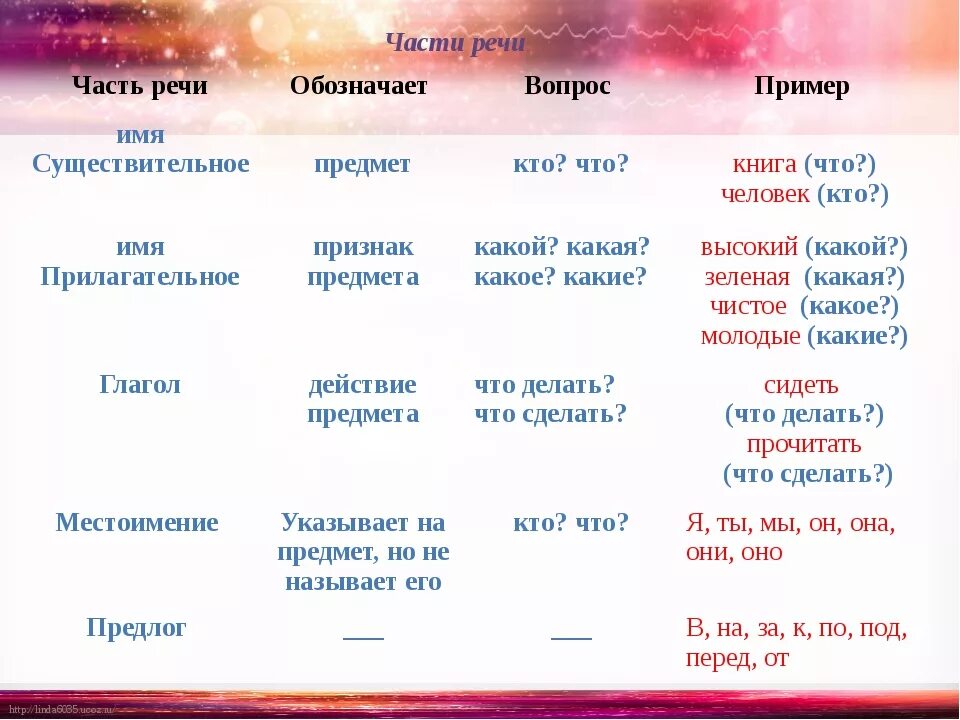 Части речи

| Часть речи | Обозначает | Вопрос | Пример |
|---|---|---|---|
| имя Существительное | предмет | кто? что? | книга (что?) человек (кто?) |
| имя Прилагательное | признак предмета | какой? какая? какое? какие? | высокий (какой?) зеленая (какая?) чистое (какое?) молодые (какие?) |
| Глагол | действие предмета | что делать? что сделать? | сидеть (что делать?) прочитать (что сделать?) |
| Местоимение | Указывает на предмет, но не называет его | кто? что? | Я, ты, мы, он, она, они, оно |
| Предлог | ___ | ___ | В, на, за, к, по, под, перед, от |

http://linda6035.ucoz.ru